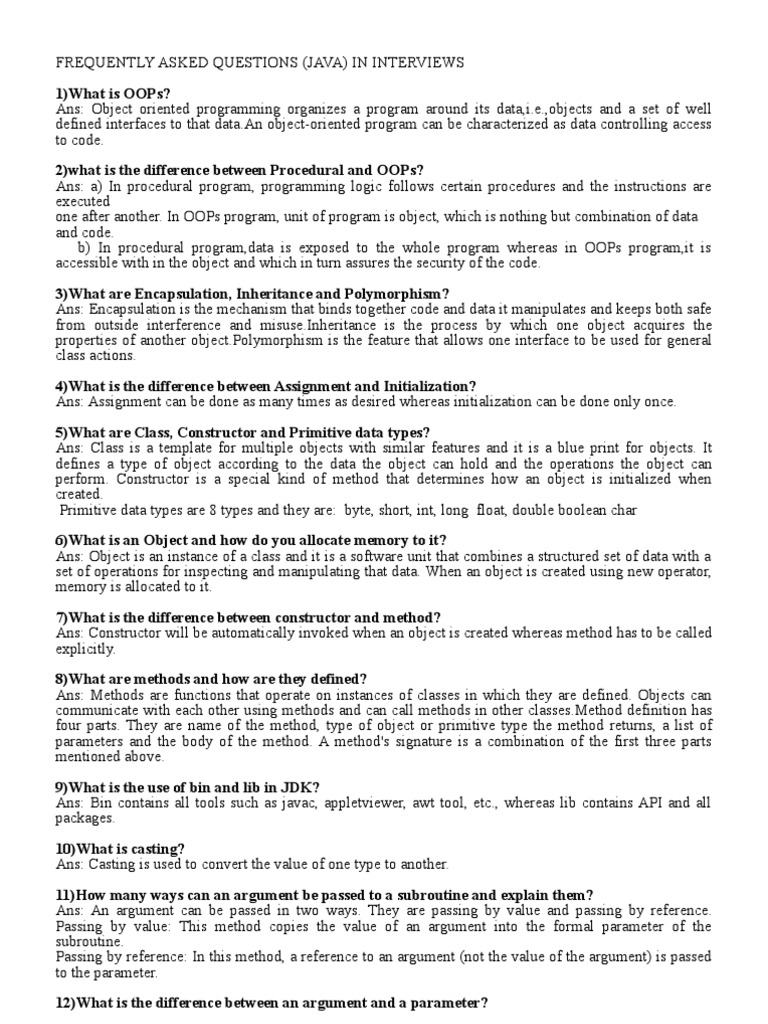 FREQUENTLY ASKED QUESTIONS (JAVA) IN INTERVIEWS

1)What is OOPs?
Ans: Object oriented programming organizes a program around its data,i.e.,objects and a set of well defined interfaces to that data.An object-oriented program can be characterized as data controlling access to code.

2)what is the difference between Procedural and OOPs?
Ans: a) In procedural program, programming logic follows certain procedures and the instructions are executed
one after another. In OOPs program, unit of program is object, which is nothing but combination of data and code.
b) In procedural program,data is exposed to the whole program whereas in OOPs program,it is accessible with in the object and which in turn assures the security of the code.

3)What are Encapsulation, Inheritance and Polymorphism?
Ans: Encapsulation is the mechanism that binds together code and data it manipulates and keeps both safe from outside interference and misuse.Inheritance is the process by which one object acquires the properties of another object.Polymorphism is the feature that allows one interface to be used for general class actions.

4)What is the difference between Assignment and Initialization?
Ans: Assignment can be done as many times as desired whereas initialization can be done only once.

5)What are Class, Constructor and Primitive data types?
Ans: Class is a template for multiple objects with similar features and it is a blue print for objects. It defines a type of object according to the data the object can hold and the operations the object can perform. Constructor is a special kind of method that determines how an object is initialized when created.
Primitive data types are 8 types and they are: byte, short, int, long float, double boolean char

6)What is an Object and how do you allocate memory to it?
Ans: Object is an instance of a class and it is a software unit that combines a structured set of data with a set of operations for inspecting and manipulating that data. When an object is created using new operator, memory is allocated to it.

7)What is the difference between constructor and method?
Ans: Constructor will be automatically invoked when an object is created whereas method has to be called explicitly.

8)What are methods and how are they defined?
Ans: Methods are functions that operate on instances of classes in which they are defined. Objects can communicate with each other using methods and can call methods in other classes.Method definition has four parts. They are name of the method, type of object or primitive type the method returns, a list of parameters and the body of the method. A method's signature is a combination of the first three parts mentioned above.

9)What is the use of bin and lib in JDK?
Ans: Bin contains all tools such as javac, appletviewer, awt tool, etc., whereas lib contains API and all packages.

10)What is casting?
Ans: Casting is used to convert the value of one type to another.

11)How many ways can an argument be passed to a subroutine and explain them?
Ans: An argument can be passed in two ways. They are passing by value and passing by reference. Passing by value: This method copies the value of an argument into the formal parameter of the subroutine.
Passing by reference: In this method, a reference to an argument (not the value of the argument) is passed to the parameter.

12)What is the difference between an argument and a parameter?